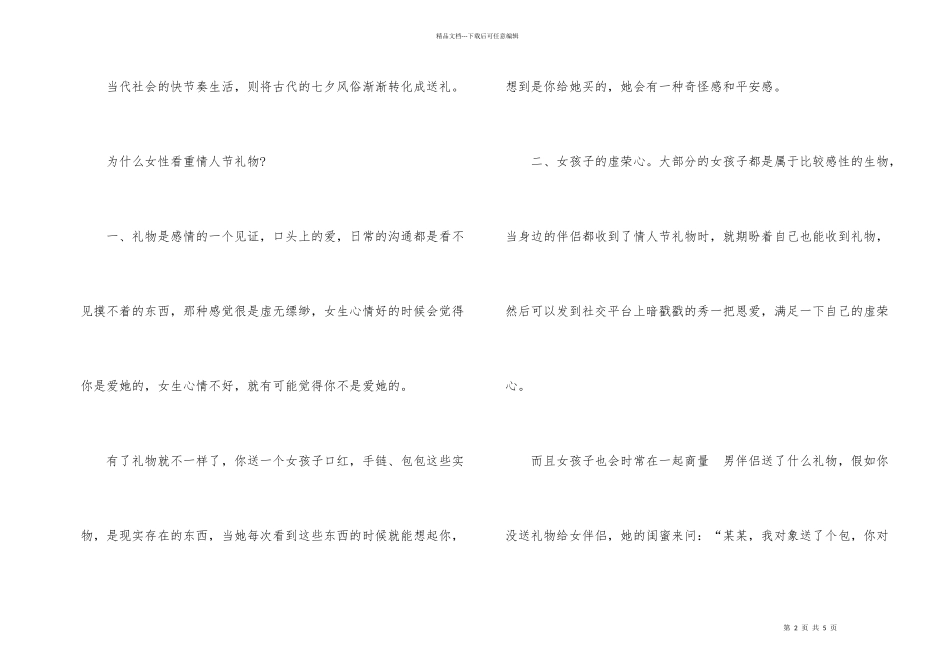 精品文档---下载后可任意编辑

当代社会的快节奏生活，则将古代的七夕风俗渐渐转化成送礼。

为什么女性看重情人节礼物?

一、礼物是感情的一个见证，口头上的爱，日常的沟通都是看不见摸不着的东西，那种感觉很是虚无缥缈，女生心情好的时候会觉得你是爱她的，女生心情不好，就有可能觉得你不是爱她的。

有了礼物就不一样了，你送一个女孩子口红，手链、包包这些实物，是现实存在的东西，当她每次看到这些东西的时候就能想起你，想到是你给她买的，她会有一种奇怪感和平安感。

二、女孩子的虚荣心。大部分的女孩子都是属于比较感性的生物，当身边的伴侣都收到了情人节礼物时，就期盼着自己也能收到礼物，然后可以发到社交平台上暗戳戳的秀一把恩爱，满足一下自己的虚荣心。

而且女孩子也会时常在一起商量　男伴侣送了什么礼物，假如你没送礼物给女伴侣，她的闺蜜来问：“某某，我对象送了个包，你对

第 2 页 共 5 页